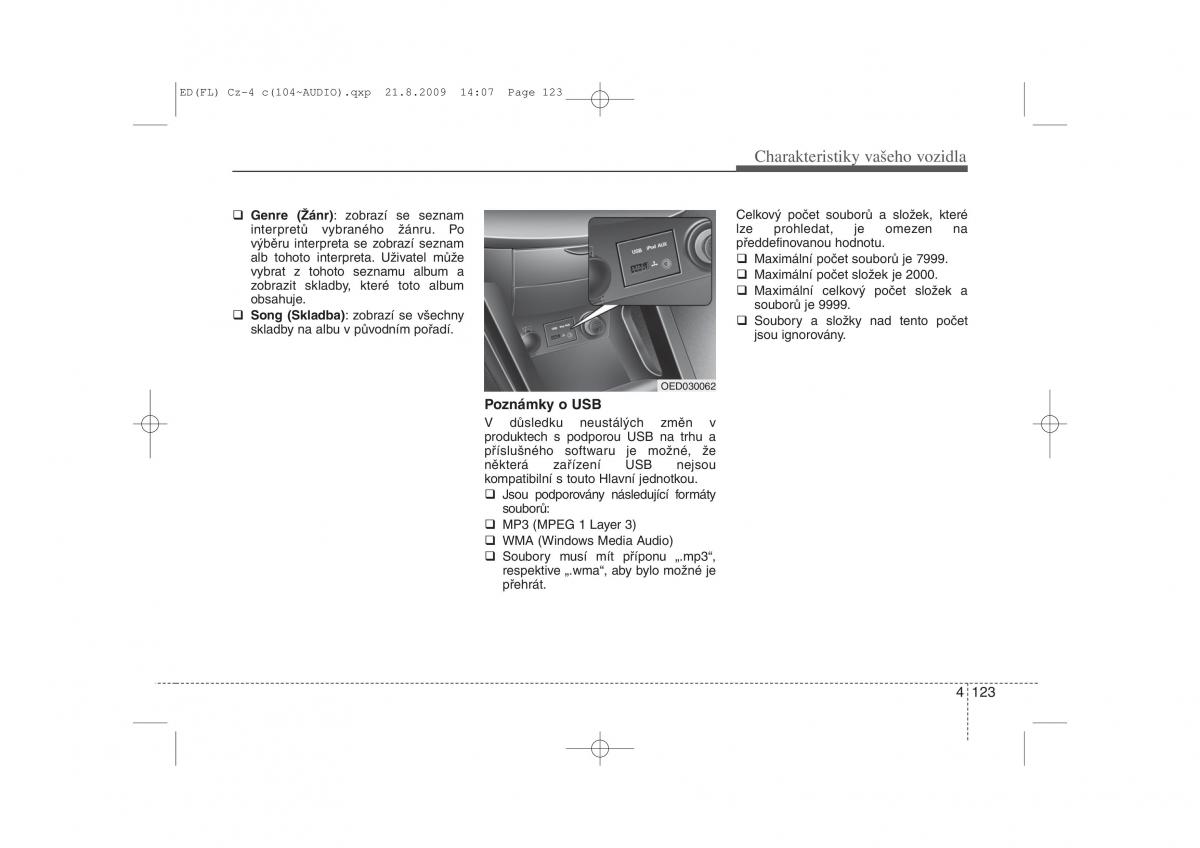 ED(FL) Cz-4 c(104~AUDIO).qxp 21.8.2009 14:07 Page 123

Charakteristiky vašeho vozidla

❑ **Genre (Žánr)**: zobrazí se seznam interpretů vybraného žánru. Po výběru interpreta se zobrazí seznam alb tohoto interpreta. Uživatel může vybrat z tohoto seznamu album a zobrazit skladby, které toto album obsahuje.
❑ **Song (Skladba)**: zobrazí se všechny skladby na albu v původním pořadí.

USB iPod AUX

OED030062

**Poznámky o USB**
V důsledku neustálých změn v produktech s podporou USB na trhu a příslušného softwaru je možné, že některá zařízení USB nejsou kompatibilní s touto Hlavní jednotkou.
❑ Jsou podporovány následující formáty souborů:
❑ MP3 (MPEG 1 Layer 3)
❑ WMA (Windows Media Audio)
❑ Soubory musí mít příponu „.mp3“, respektive „.wma“, aby bylo možné je přehrát.

Celkový počet souborů a složek, které lze prohledat, je omezen na předdefinovanou hodnotu.
❑ Maximální počet souborů je 7999.
❑ Maximální počet složek je 2000.
❑ Maximální celkový počet složek a souborů je 9999.
❑ Soubory a složky nad tento počet jsou ignorovány.

4 123